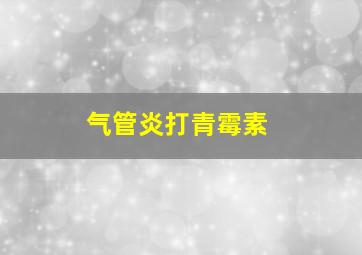 气管炎打青霉素